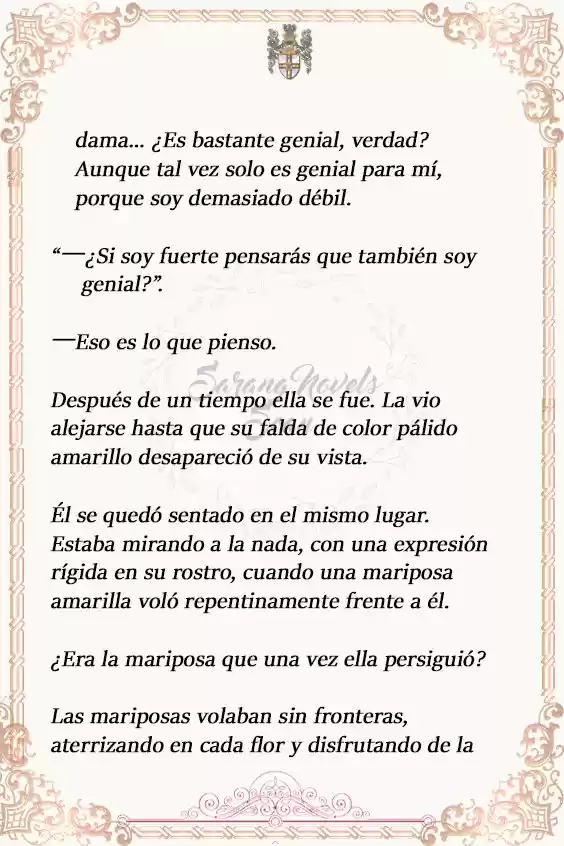 dama... ¿Es bastante genial, verdad? Aunque tal vez solo es genial para mí, porque soy demasiado débil.

“—¿Si soy fuerte pensarás que también soy genial?”.

—Eso es lo que pienso.

Sarang Novels

Después de un tiempo ella se fue. La vio alejarse hasta que su falda de color pálido amarillo desapareció de su vista.

Él se quedó sentado en el mismo lugar. Estaba mirando a la nada, con una expresión rígida en su rostro, cuando una mariposa amarilla voló repentinamente frente a él.

¿Era la mariposa que una vez ella persiguió?

Las mariposas volaban sin fronteras, aterrizando en cada flor y disfrutando de la